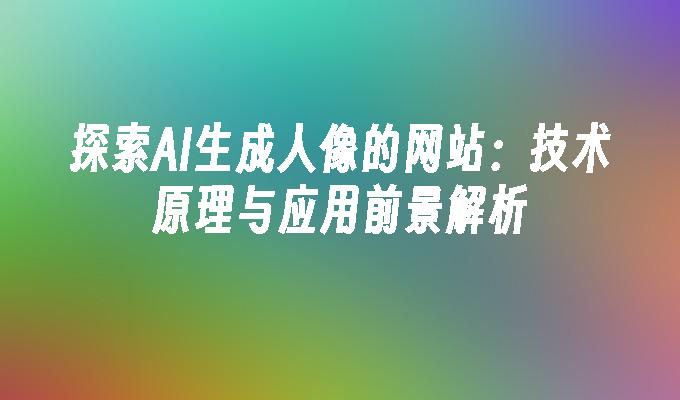 探索AI生成人像的网站：技术原理与应用前景解析